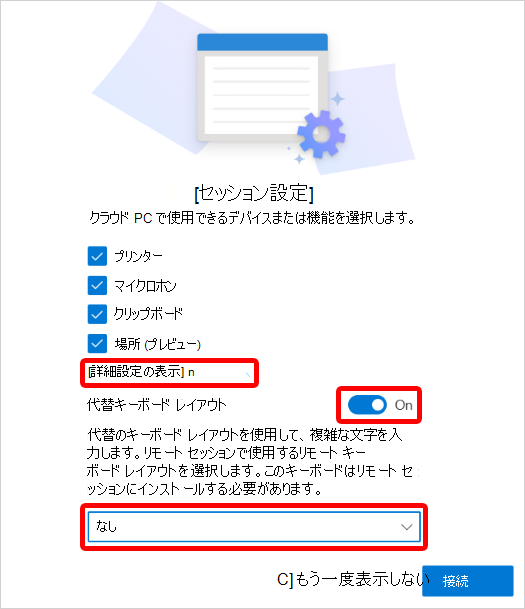 [セッション設定]
クラウド PC で使用できるデバイスまたは機能を選択します。

プリンター

マイクロホン

クリップボード

場所 (プレビュー)

[詳細設定の表示] n

代替キーボード レイアウト On

代替のキーボード レイアウトを使用して、複雑な文字を入力します。リモート セッションで使用するリモート キーボード レイアウトを選択します。このキーボードはリモート セッションにインストールする必要があります。

なし

C]もう一度表示しない 接続